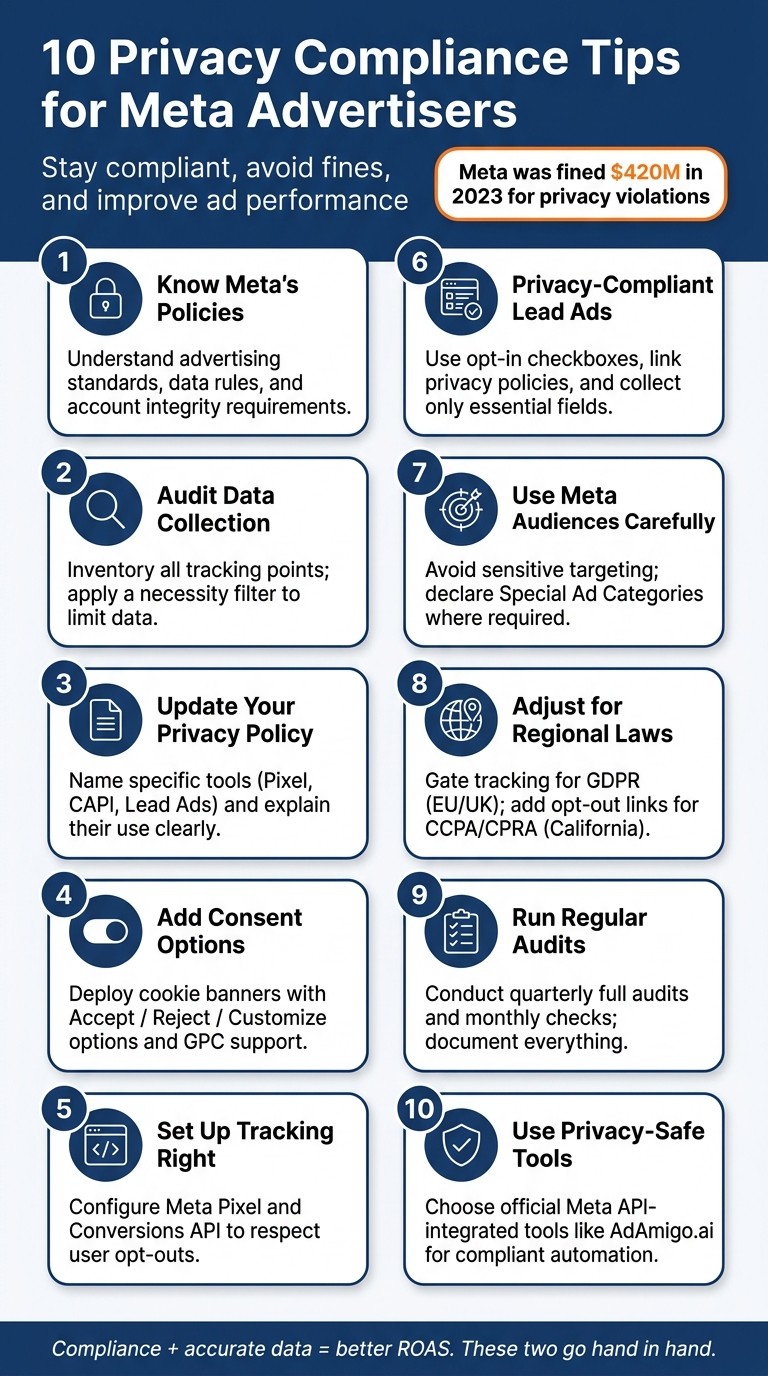 10 Privacy Compliance Tips for Meta Advertisers

Stay compliant, avoid fines, and improve ad performance

Meta was fined $420M in 2023 for privacy violations

1
Know Meta's Policies
Understand advertising standards, data rules, and account integrity requirements.

2
Audit Data Collection
Inventory all tracking points; apply a necessity filter to limit data.

3
Update Your Privacy Policy
Name specific tools (Pixel, CAPI, Lead Ads) and explain their use clearly.

4
Add Consent Options
Deploy cookie banners with Accept / Reject / Customize options and GPC support.

5
Set Up Tracking Right
Configure Meta Pixel and Conversions API to respect user opt-outs.

6
Privacy-Compliant Lead Ads
Use opt-in checkboxes, link privacy policies, and collect only essential fields.

7
Use Meta Audiences Carefully
Avoid sensitive targeting; declare Special Ad Categories where required.

8
Adjust for Regional Laws
Gate tracking for GDPR (EU/UK); add opt-out links for CCPA/CPRA (California).

9
Run Regular Audits
Conduct quarterly full audits and monthly checks; document everything.

10
Use Privacy-Safe Tools
Choose official Meta API-integrated tools like AdAmigo.ai for compliant automation.

Compliance + accurate data = better ROAS. These two go hand in hand.